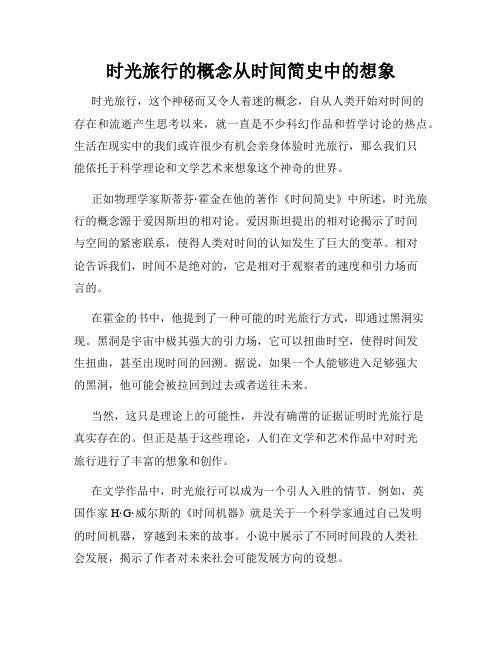 时光旅行的概念从时间简史中的想象

时光旅行，这个神秘而又令人着迷的概念，自从人类开始对时间的存在和流逝产生思考以来，就一直是不少科幻作品和哲学讨论的热点。生活在现实中的我们或许很少有机会亲身体验时光旅行，那么我们只能依托于科学理论和文学艺术来想象这个神奇的世界。

正如物理学家斯蒂芬·霍金在他的著作《时间简史》中所述，时光旅行的概念源于爱因斯坦的相对论。爱因斯坦提出的相对论揭示了时间与空间的紧密联系，使得人类对时间的认知发生了巨大的变革。相对论告诉我们，时间不是绝对的，它是相对于观察者的速度和引力场而言的。

在霍金的书中，他提到了一种可能的时光旅行方式，即通过黑洞实现。黑洞是宇宙中极其强大的引力场，它可以扭曲时空，使得时间发生扭曲，甚至出现时间的回溯。据说，如果一个人能够进入足够强大的黑洞，他可能会被拉回到过去或者送往未来。

当然，这只是理论上的可能性，并没有确凿的证据证明时光旅行是真实存在的。但正是基于这些理论，人们在文学和艺术作品中对时光旅行进行了丰富的想象和创作。

在文学作品中，时光旅行可以成为一个引人入胜的情节。例如，英国作家H·G·威尔斯的《时间机器》就是关于一个科学家通过自己发明的时间机器，穿越到未来的故事。小说中展示了不同时间段的人类社会发展，揭示了作者对未来社会可能发展方向的设想。